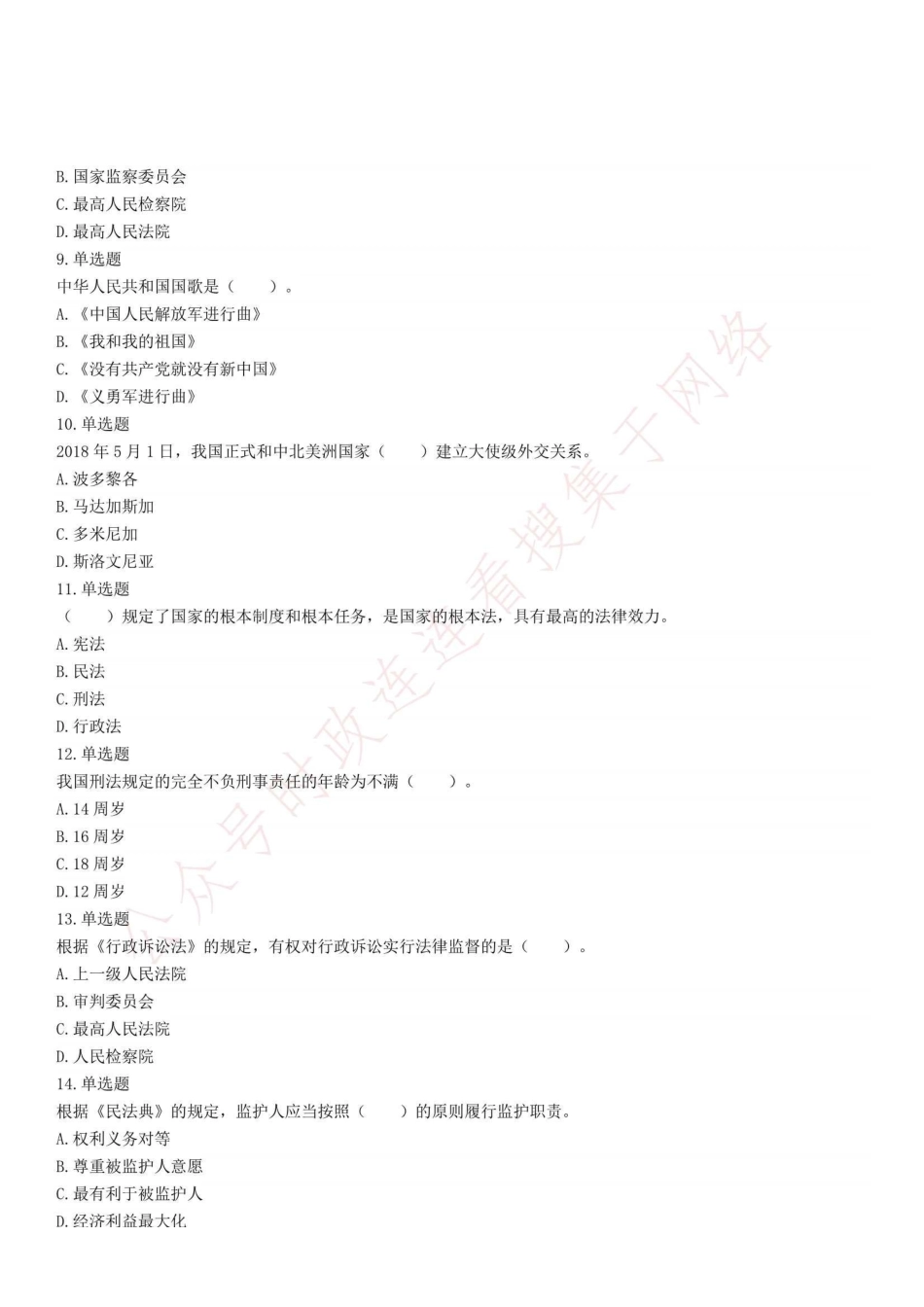 B. 国家监察委员会
C. 最高人民检察院
D. 最高人民法院
9. 单选题
中华人民共和国国歌是（　　）。
A. 《中国人民解放军进行曲》
B. 《我和我的祖国》
C. 《没有共产党就没有新中国》
D. 《义勇军进行曲》
10. 单选题
2018 年 5 月 1 日，我国正式和中北美洲国家（　　）建立大使级外交关系。
A. 波多黎各
B. 马达加斯加
C. 多米尼加
D. 斯洛文尼亚
11. 单选题
（　　）规定了国家的根本制度和根本任务，是国家的根本法，具有最高的法律效力。
A. 宪法
B. 民法
C. 刑法
D. 行政法
12. 单选题
我国刑法规定的完全不负刑事责任的年龄为不满（　　）。
A. 14 周岁
B. 16 周岁
C. 18 周岁
D. 12 周岁
13. 单选题
根据《行政诉讼法》的规定，有权对行政诉讼实行法律监督的是（　　）。
A. 上一级人民法院
B. 审判委员会
C. 最高人民法院
D. 人民检察院
14. 单选题
根据《民法典》的规定，监护人应当按照（　　）的原则履行监护职责。
A. 权利义务对等
B. 尊重被监护人意愿
C. 最有利于被监护人
D. 经济利益最大化

公众号时政连连看搜集于网络